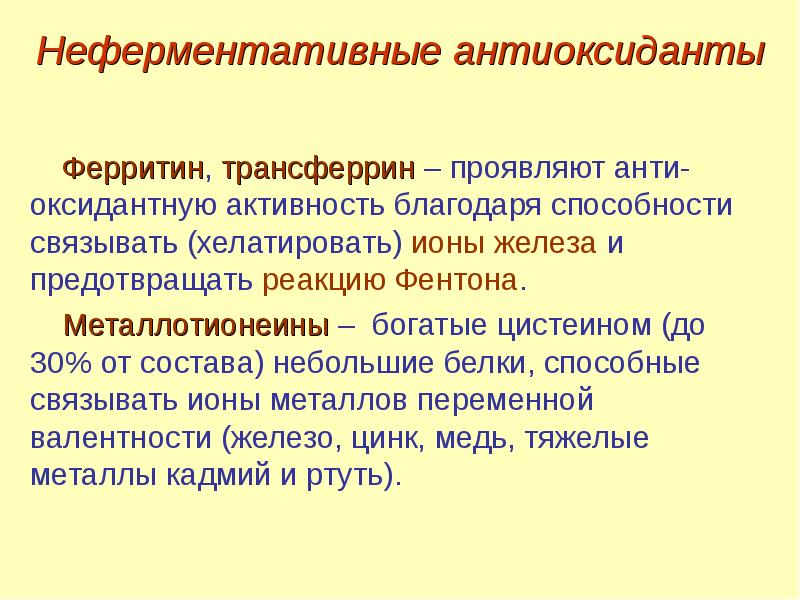 Неферментативные антиоксиданты

Ферритин, трансферрин – проявляют антиоксидантную активность благодаря способности связывать (хелатировать) ионы железа и предотвращать реакцию Фентона.

Металлотионеины – богатые цистеином (до 30% от состава) небольшие белки, способные связывать ионы металлов переменной валентности (железо, цинк, медь, тяжелые металлы кадмий и ртуть).